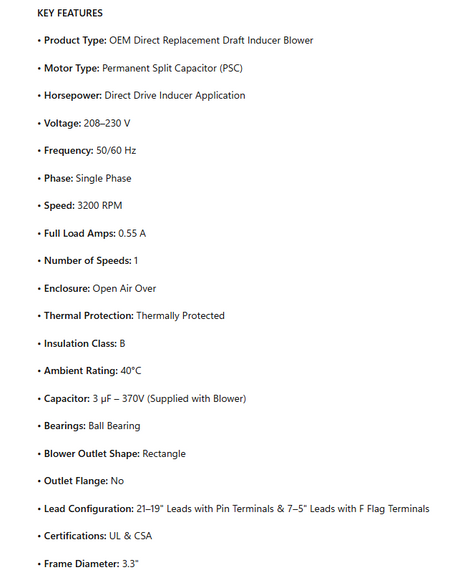 KEY FEATURES

• Product Type: OEM Direct Replacement Draft Inducer Blower

• Motor Type: Permanent Split Capacitor (PSC)

• Horsepower: Direct Drive Inducer Application

• Voltage: 208–230 V

• Frequency: 50/60 Hz

• Phase: Single Phase

• Speed: 3200 RPM

• Full Load Amps: 0.55 A

• Number of Speeds: 1

• Enclosure: Open Air Over

• Thermal Protection: Thermally Protected

• Insulation Class: B

• Ambient Rating: 40°C

• Capacitor: 3 µF – 370V (Supplied with Blower)

• Bearings: Ball Bearing

• Blower Outlet Shape: Rectangle

• Outlet Flange: No

• Lead Configuration: 21–19" Leads with Pin Terminals & 7–5" Leads with F Flag Terminals

• Certifications: UL & CSA

• Frame Diameter: 3.3"